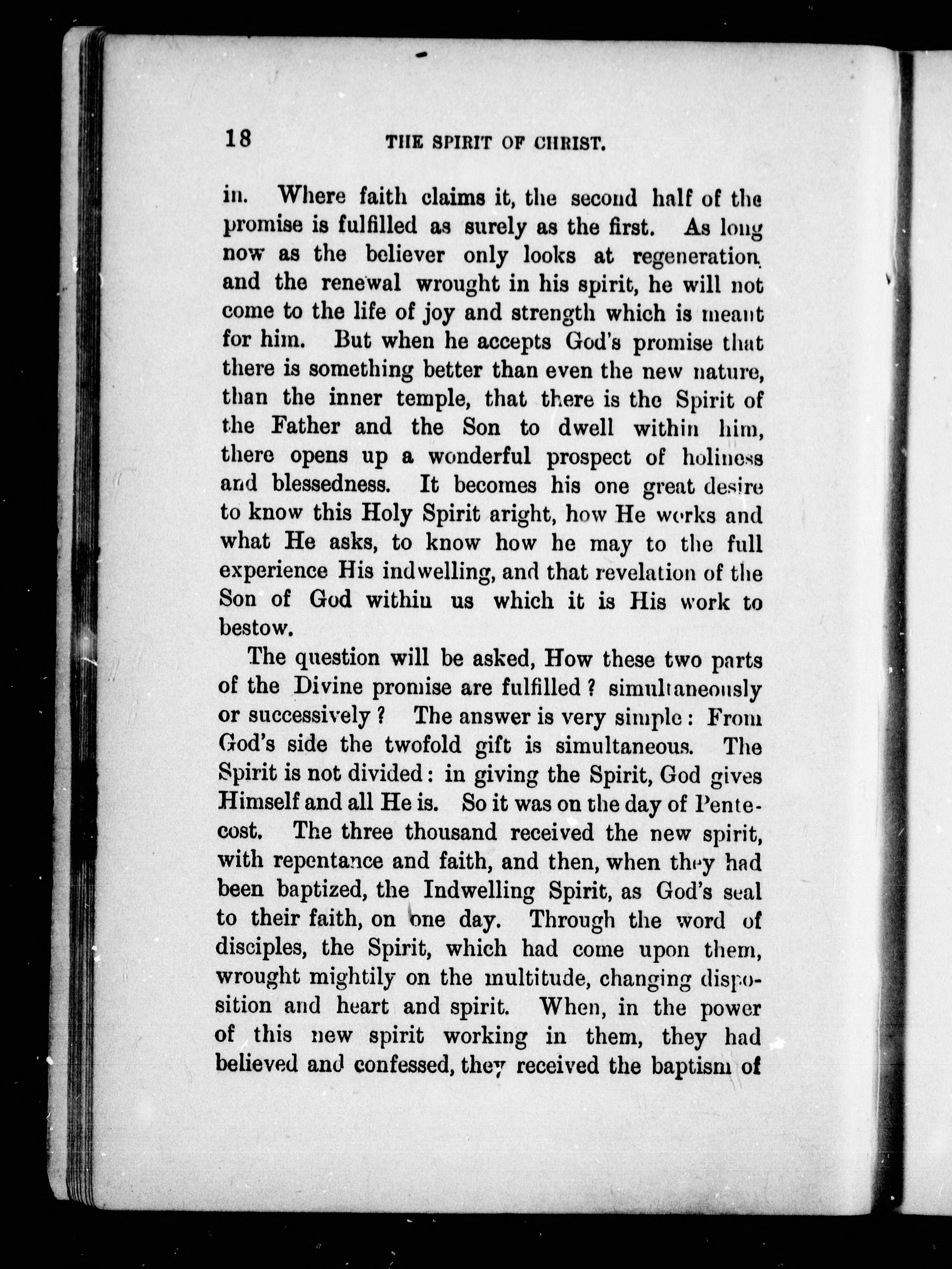 18 THE SPIRIT OF CHRIST.

in. Where faith claims it, the second half of the promise is fulfilled as surely as the first. As long now as the believer only looks at regeneration and the renewal wrought in his spirit, he will not come to the life of joy and strength which is meant for him. But when he accepts God's promise that there is something better than even the new nature, than the inner temple, that there is the Spirit of the Father and the Son to dwell within him, there opens up a wonderful prospect of holiness and blessedness. It becomes his one great desire to know this Holy Spirit aright, how He works and what He asks, to know how he may to the full experience His indwelling, and that revelation of the Son of God within us which it is His work to bestow.

The question will be asked, How these two parts of the Divine promise are fulfilled? simultaneously or successively? The answer is very simple: From God's side the twofold gift is simultaneous. The Spirit is not divided: in giving the Spirit, God gives Himself and all He is. So it was on the day of Pentecost. The three thousand received the new spirit, with repentance and faith, and then, when they had been baptized, the Indwelling Spirit, as God's seal to their faith, on one day. Through the word of disciples, the Spirit, which had come upon them, wrought mightily on the multitude, changing disposition and heart and spirit. When, in the power of this new spirit working in them, they had believed and confessed, they received the baptism of